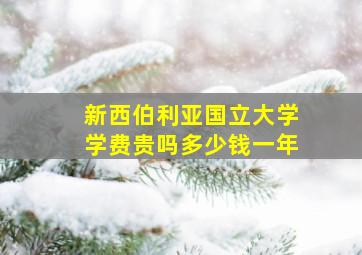 新西伯利亚国立大学
学费贵吗多少钱一年